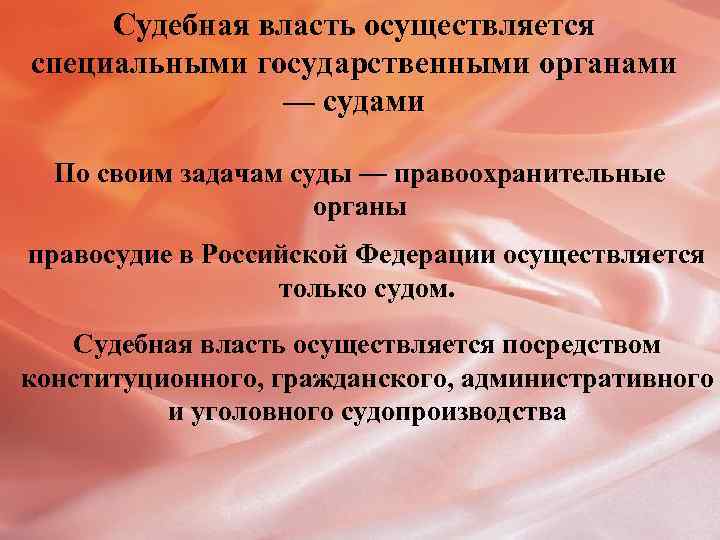 Судебная власть осуществляется специальными государственными органами — судами

По своим задачам суды — правоохранительные органы

правосудие в Российской Федерации осуществляется только судом.

Судебная власть осуществляется посредством конституционного, гражданского, административного и уголовного судопроизводства